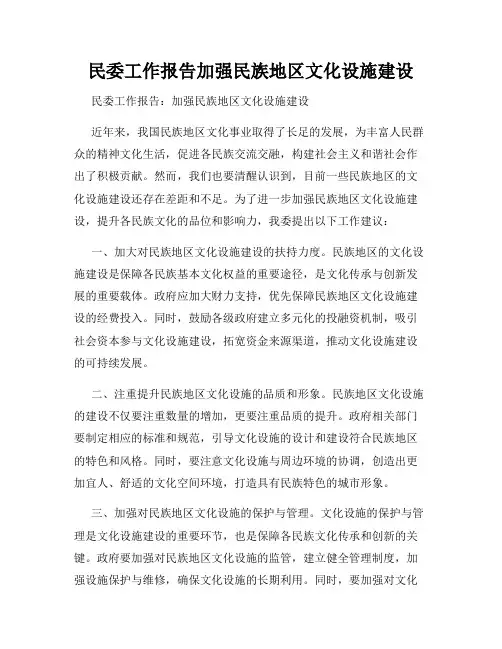 民委工作报告加强民族地区文化设施建设

民委工作报告：加强民族地区文化设施建设

近年来，我国民族地区文化事业取得了长足的发展，为丰富人民群众的精神文化生活，促进各民族交流交融，构建社会主义和谐社会作出了积极贡献。然而，我们也要清醒认识到，目前一些民族地区的文化设施建设还存在差距和不足。为了进一步加强民族地区文化设施建设，提升各民族文化的品位和影响力，我委提出以下工作建议：

一、加大对民族地区文化设施建设的扶持力度。民族地区的文化设施建设是保障各民族基本文化权益的重要途径，是文化传承与创新发展的重要载体。政府应加大财力支持，优先保障民族地区文化设施建设的经费投入。同时，鼓励各级政府建立多元化的投融资机制，吸引社会资本参与文化设施建设，拓宽资金来源渠道，推动文化设施建设的可持续发展。

二、注重提升民族地区文化设施的品质和形象。民族地区文化设施的建设不仅要注重数量的增加，更要注重品质的提升。政府相关部门要制定相应的标准和规范，引导文化设施的设计和建设符合民族地区的特色和风格。同时，要注意文化设施与周边环境的协调，创造出更加宜人、舒适的文化空间环境，打造具有民族特色的城市形象。

三、加强对民族地区文化设施的保护与管理。文化设施的保护与管理是文化设施建设的重要环节，也是保障各民族文化传承和创新的关键。政府要加强对民族地区文化设施的监管，建立健全管理制度，加强设施保护与维修，确保文化设施的长期利用。同时，要加强对文化